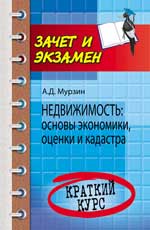 ЗАЧЕТ И ЭКЗАМЕН

А.Д. Мурзин

НЕДВИЖИМОСТЬ: основы экономики, оценки и кадастра

КРАТКИЙ КУРС